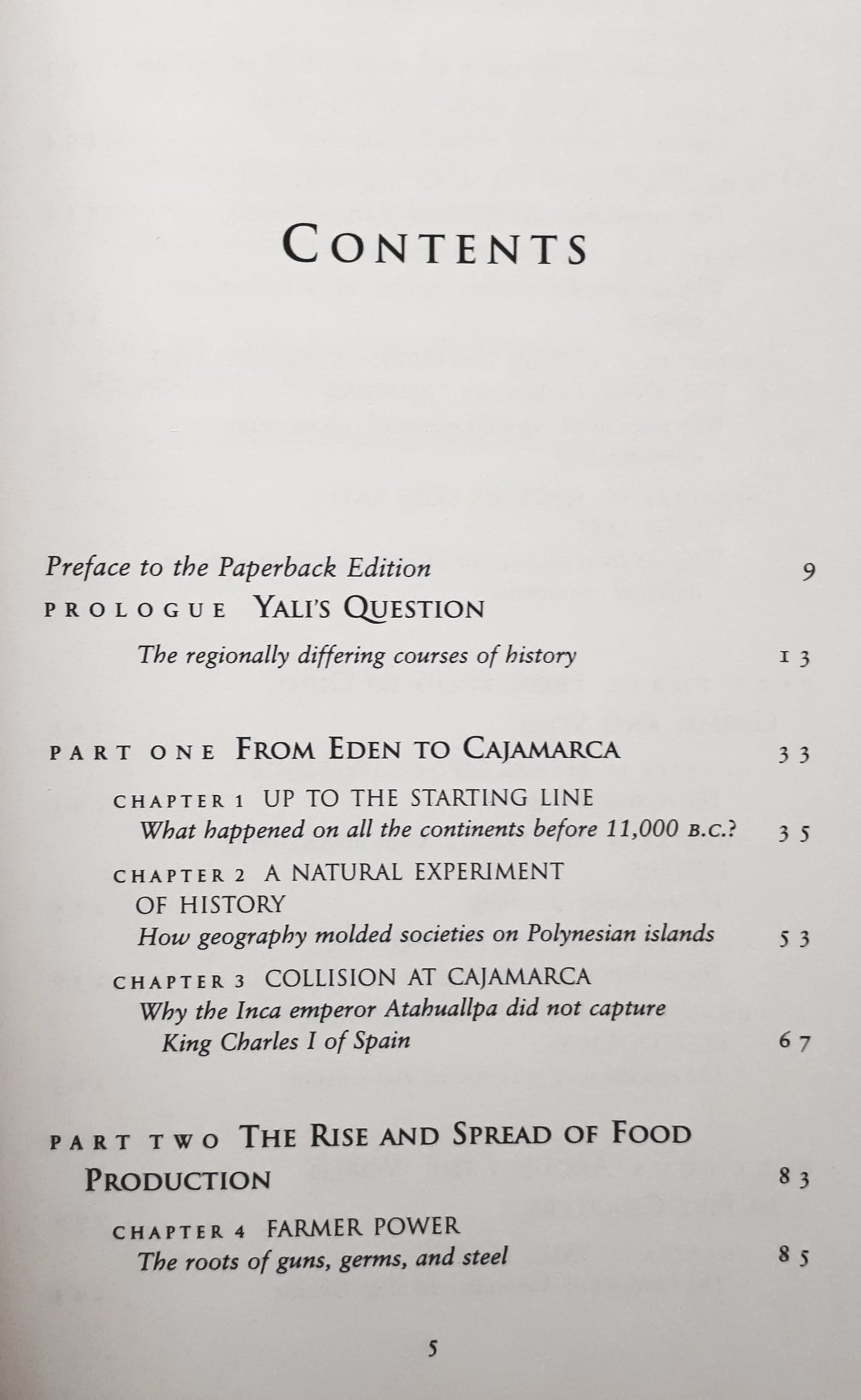 CONTENTS

Preface to the Paperback Edition 9

PROLOGUE YALI'S QUESTION

The regionally differing courses of history 13

PART ONE FROM EDEN TO CAJAMARCA 33

CHAPTER 1 UP TO THE STARTING LINE
What happened on all the continents before 11,000 B.C.? 35

CHAPTER 2 A NATURAL EXPERIMENT OF HISTORY
How geography molded societies on Polynesian islands 53

CHAPTER 3 COLLISION AT CAJAMARCA
Why the Inca emperor Atahuallpa did not capture King Charles I of Spain 67

PART TWO THE RISE AND SPREAD OF FOOD PRODUCTION 83

CHAPTER 4 FARMER POWER
The roots of guns, germs, and steel 85

5